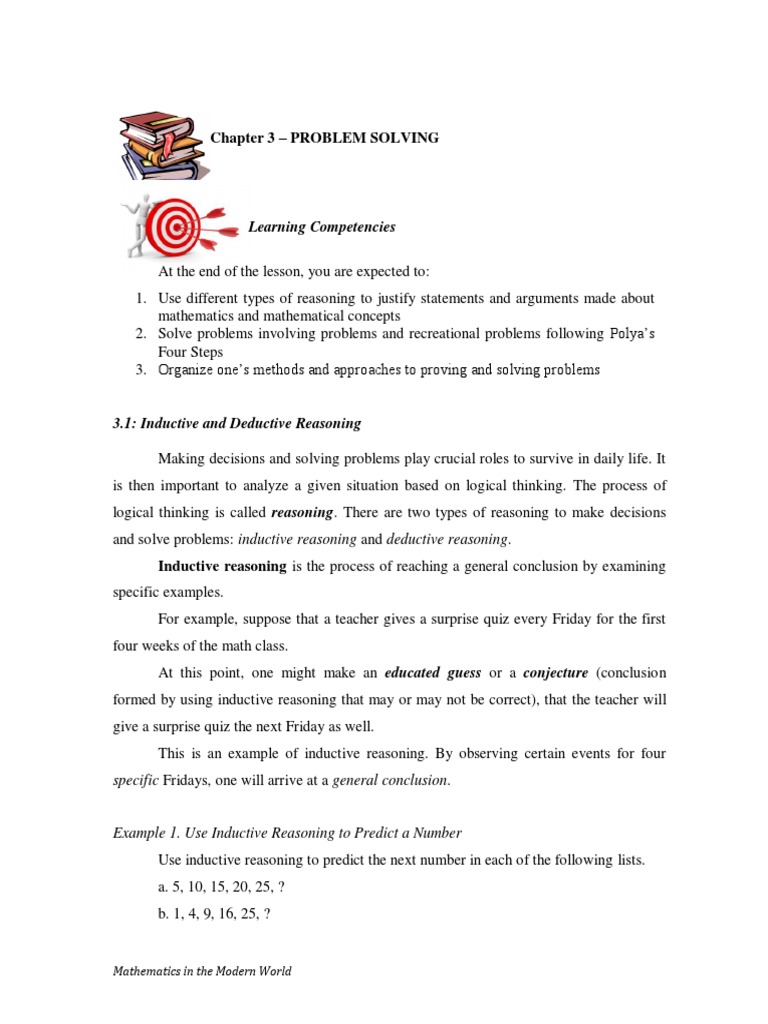 Chapter 3 – PROBLEM SOLVING

Learning Competencies

At the end of the lesson, you are expected to:

1. Use different types of reasoning to justify statements and arguments made about mathematics and mathematical concepts
2. Solve problems involving problems and recreational problems following Polya's Four Steps
3. Organize one's methods and approaches to proving and solving problems

3.1: Inductive and Deductive Reasoning

Making decisions and solving problems play crucial roles to survive in daily life. It is then important to analyze a given situation based on logical thinking. The process of logical thinking is called reasoning. There are two types of reasoning to make decisions and solve problems: inductive reasoning and deductive reasoning.

Inductive reasoning is the process of reaching a general conclusion by examining specific examples.

For example, suppose that a teacher gives a surprise quiz every Friday for the first four weeks of the math class.

At this point, one might make an educated guess or a conjecture (conclusion formed by using inductive reasoning that may or may not be correct), that the teacher will give a surprise quiz the next Friday as well.

This is an example of inductive reasoning. By observing certain events for four specific Fridays, one will arrive at a general conclusion.

Example 1. Use Inductive Reasoning to Predict a Number

Use inductive reasoning to predict the next number in each of the following lists.

a. 5, 10, 15, 20, 25, ?

b. 1, 4, 9, 16, 25, ?

Mathematics in the Modern World